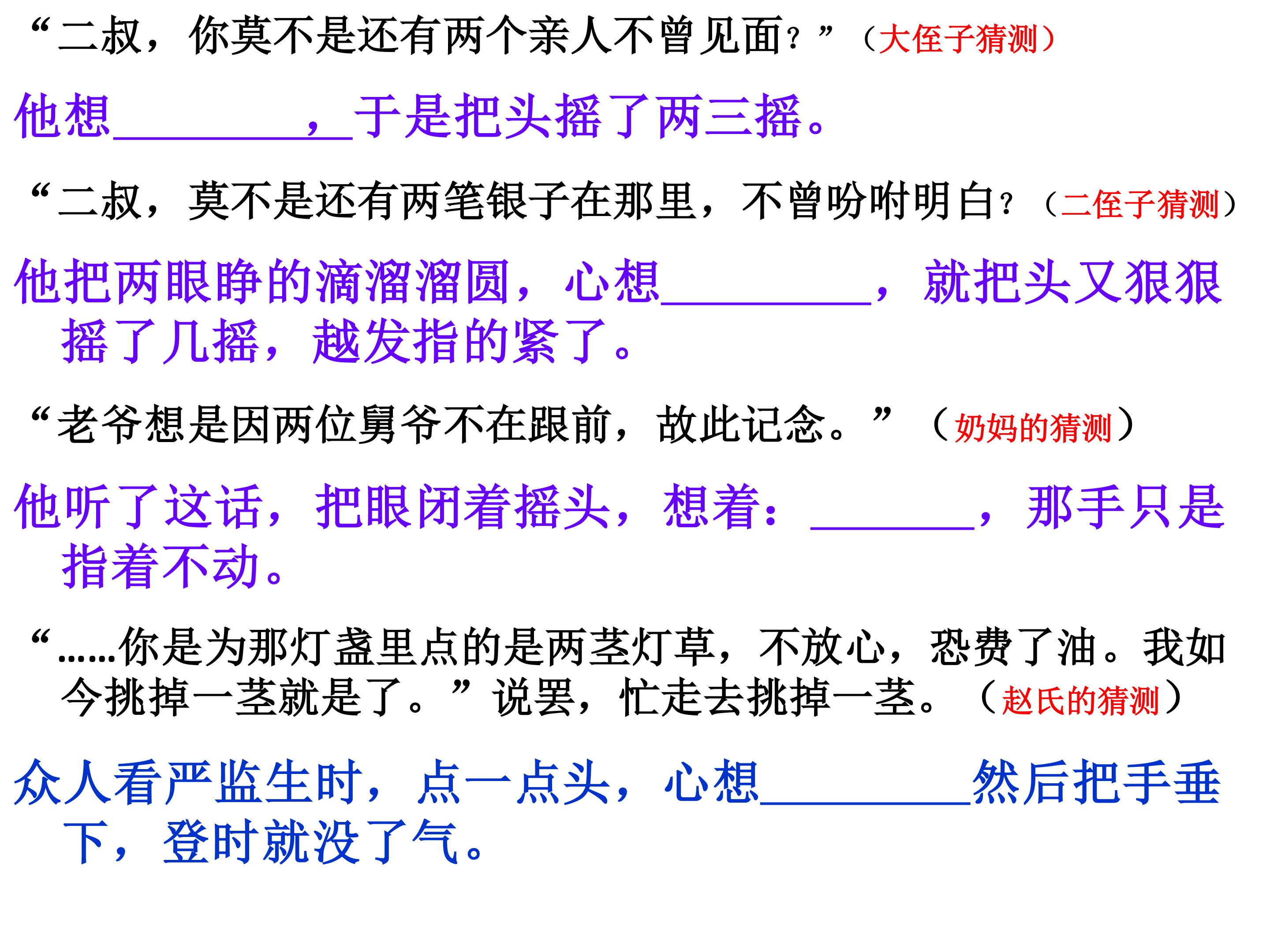 “二叔，你莫不是还有两个亲人不曾见面？”（大侄子猜测）

他想____，于是把头摇了两三摇。

“二叔，莫不是还有两笔银子在那里，不曾吩咐明白？（二侄子猜测）

他把两眼睁的滴溜溜圆，心想____，就把头又狠狠摇了几摇，越发指的紧了。

“老爷想是因两位舅爷不在跟前，故此记念。”（奶妈的猜测）

他听了这话，把眼闭着摇头，想着：____，那手只是指着不动。

“……你是为那灯盏里点的是两茎灯草，不放心，恐费了油。我如今挑掉一茎就是了。”说罢，忙走去挑掉一茎。（赵氏的猜测）

众人看严监生时，点一点头，心想____然后把手垂下，登时就没了气。